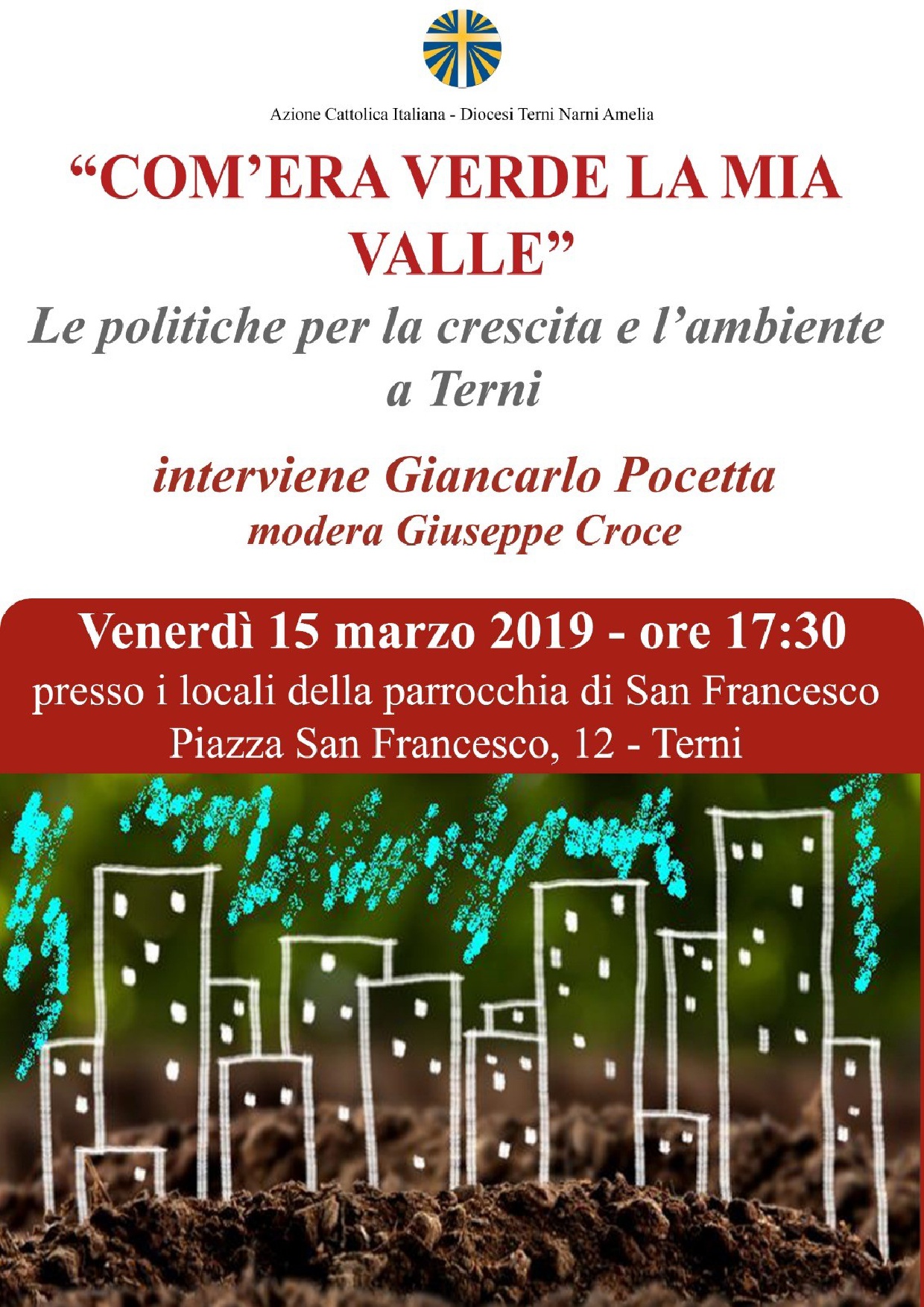 Azione Cattolica Italiana - Diocesi Terni Narni Amelia

"COM'ERA VERDE LA MIA VALLE"

Le politiche per la crescita e l'ambiente a Terni

interviene Giancarlo Pocetta
modera Giuseppe Croce

Venerdì 15 marzo 2019 - ore 17:30
presso i locali della parrocchia di San Francesco
Piazza San Francesco, 12 - Terni